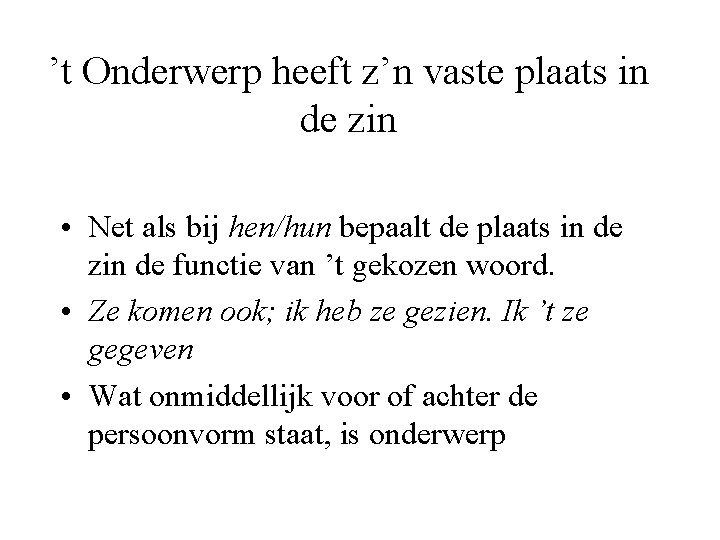 't Onderwerp heeft z'n vaste plaats in de zin

• Net als bij hen/hun bepaalt de plaats in de zin de functie van 't gekozen woord.
• Ze komen ook; ik heb ze gezien. Ik 't ze gegeven
• Wat onmiddellijk voor of achter de persoonvorm staat, is onderwerp